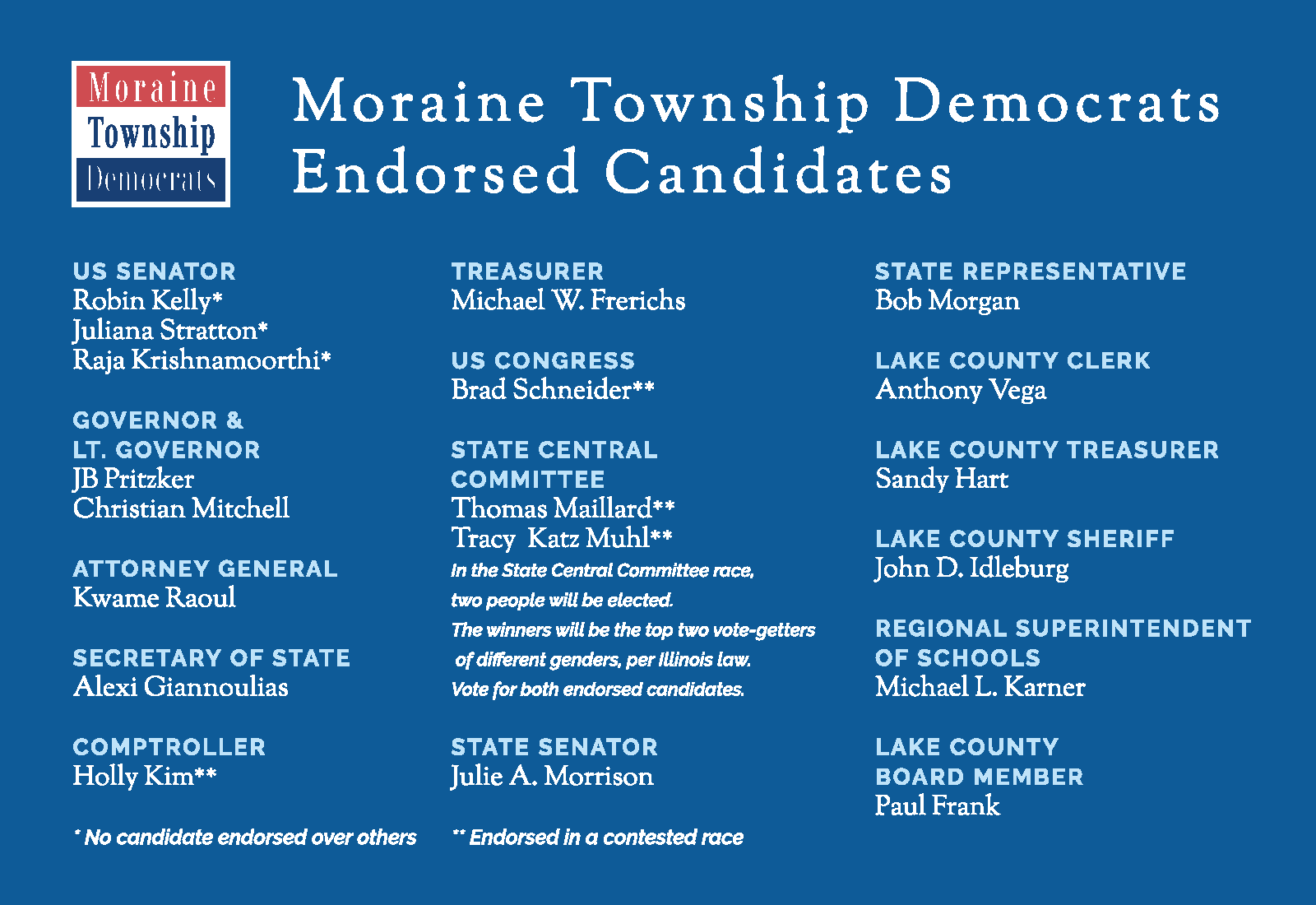 Moraine Township Democrats

Moraine Township Democrats Endorsed Candidates

US SENATOR
Robin Kelly*
Juliana Stratton*
Raja Krishnamoorthi*

GOVERNOR & LT. GOVERNOR
JB Pritzker
Christian Mitchell

ATTORNEY GENERAL
Kwame Raoul

SECRETARY OF STATE
Alexi Giannoulias

COMPTROLLER
Holly Kim**

* No candidate endorsed over others

TREASURER
Michael W. Frerichs

US CONGRESS
Brad Schneider**

STATE CENTRAL COMMITTEE
Thomas Maillard**
Tracy Katz Muhl**
In the State Central Committee race, two people will be elected. The winners will be the top two vote-getters of different genders, per Illinois law. Vote for both endorsed candidates.

STATE SENATOR
Julie A. Morrison

** Endorsed in a contested race

STATE REPRESENTATIVE
Bob Morgan

LAKE COUNTY CLERK
Anthony Vega

LAKE COUNTY TREASURER
Sandy Hart

LAKE COUNTY SHERIFF
John D. Idleburg

REGIONAL SUPERINTENDENT OF SCHOOLS
Michael L. Karner

LAKE COUNTY BOARD MEMBER
Paul Frank